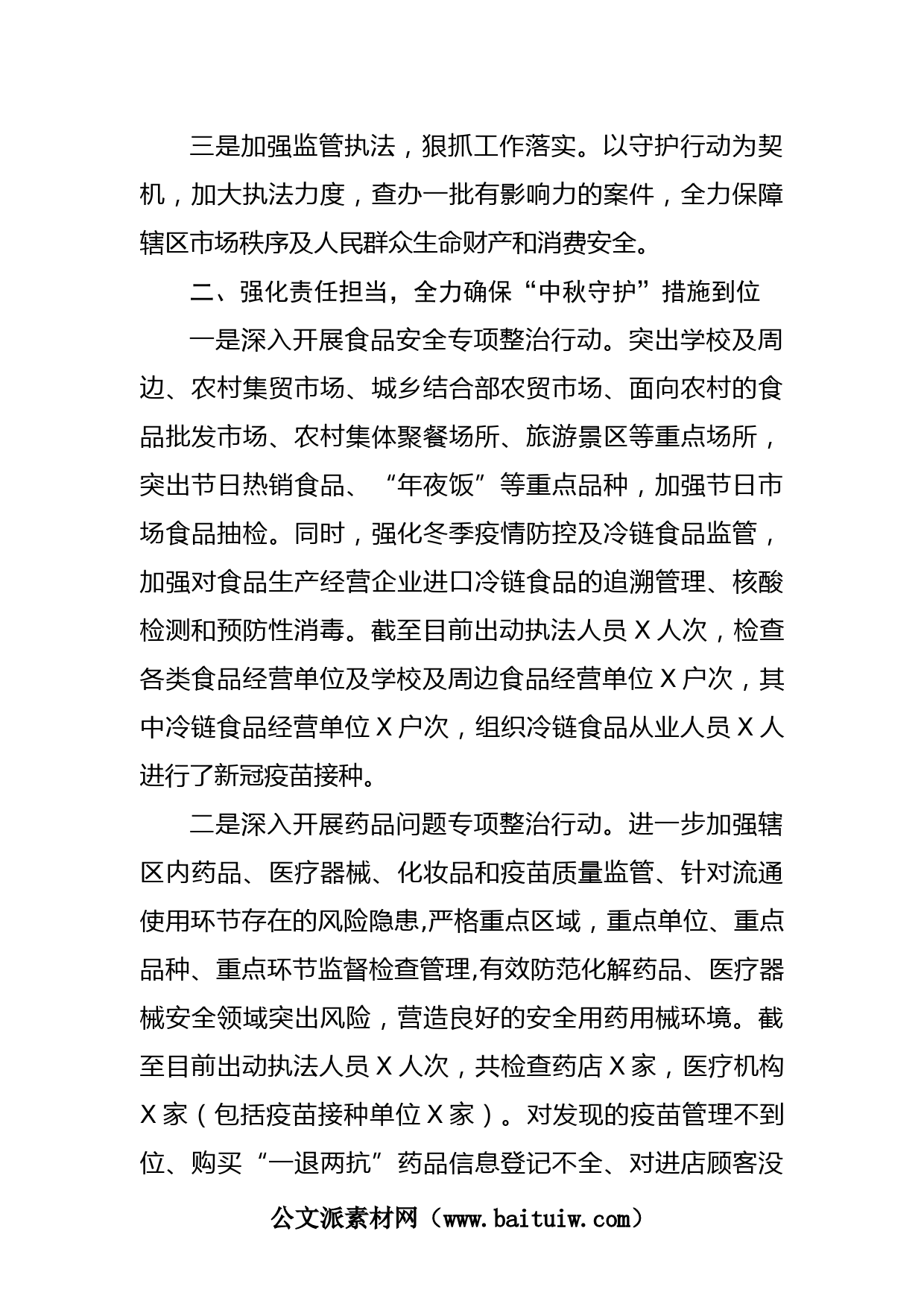 三是加强监管执法，狠抓工作落实。以守护行动为契机，加大执法力度，查办一批有影响力的案件，全力保障辖区市场秩序及人民群众生命财产和消费安全。

二、强化责任担当，全力确保“中秋守护”措施到位

一是深入开展食品安全专项整治行动。突出学校及周边、农村集贸市场、城乡结合部农贸市场、面向农村的食品批发市场、农村集体聚餐场所、旅游景区等重点场所，突出节日热销食品、“年夜饭”等重点品种，加强节日市场食品抽检。同时，强化冬季疫情防控及冷链食品监管，加强对食品生产经营企业进口冷链食品的追溯管理、核酸检测和预防性消毒。截至目前出动执法人员 X 人次，检查各类食品经营单位及学校及周边食品经营单位 X 户次，其中冷链食品经营单位 X 户次，组织冷链食品从业人员 X 人进行了新冠疫苗接种。

二是深入开展药品问题专项整治行动。进一步加强辖区内药品、医疗器械、化妆品和疫苗质量监管、针对流通使用环节存在的风险隐患,严格重点区域，重点单位、重点品种、重点环节监督检查管理,有效防范化解药品、医疗器械安全领域突出风险，营造良好的安全用药用械环境。截至目前出动执法人员 X 人次，共检查药店 X 家，医疗机构 X 家（包括疫苗接种单位 X 家）。对发现的疫苗管理不到位、购买“一退两抗”药品信息登记不全、对进店顾客没

公文派素材网（www.baituiw.com）